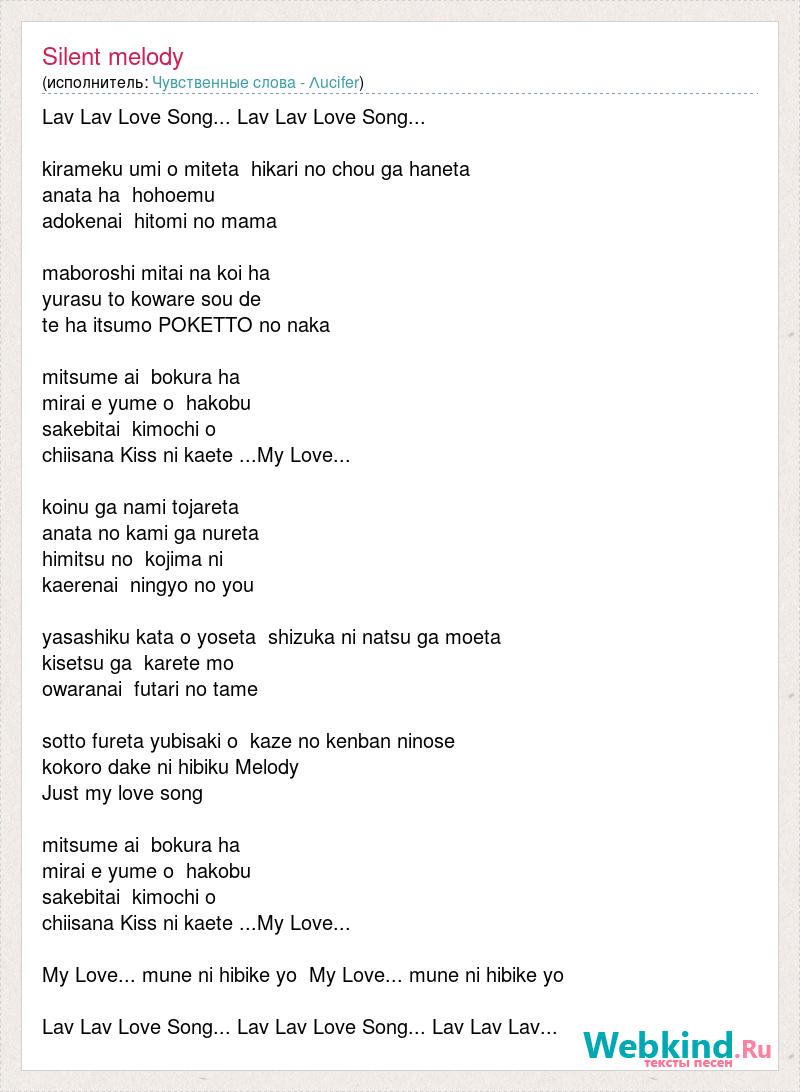 Silent melody
(исполнитель: Чувственные слова - Λucifer)

Lav Lav Love Song... Lav Lav Love Song...

kirameku umi o miteta  hikari no chou ga haneta
anata ha  hohoemu
adokenai  hitomi no mama

maboroshi mitai na koi ha
yurasu to koware sou de
te ha itsumo POKETTO no naka

mitsume ai  bokura ha
mirai e yume o  hakobu
sakebitai  kimochi o
chiisana Kiss ni kaete ...My Love...

koinu ga nami tojareta
anata no kami ga nureta
himitsu no  kojima ni
kaerenai  ningyo no you

yasashiku kata o yoseta  shizuka ni natsu ga moeta
kisetsu ga  karete mo
owaranai  futari no tame

sotto fureta yubisaki o  kaze no kenban ninose
kokoro dake ni hibiku Melody
Just my love song

mitsume ai  bokura ha
mirai e yume o  hakobu
sakebitai  kimochi o
chiisana Kiss ni kaete ...My Love...

My Love... mune ni hibike yo  My Love... mune ni hibike yo

Lav Lav Love Song... Lav Lav Love Song... Lav Lav Lav...

Webkind.Ru
тексты песен